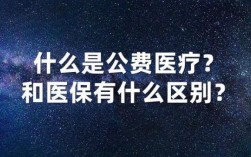 什么是公费医疗?
和医保有什么区别？